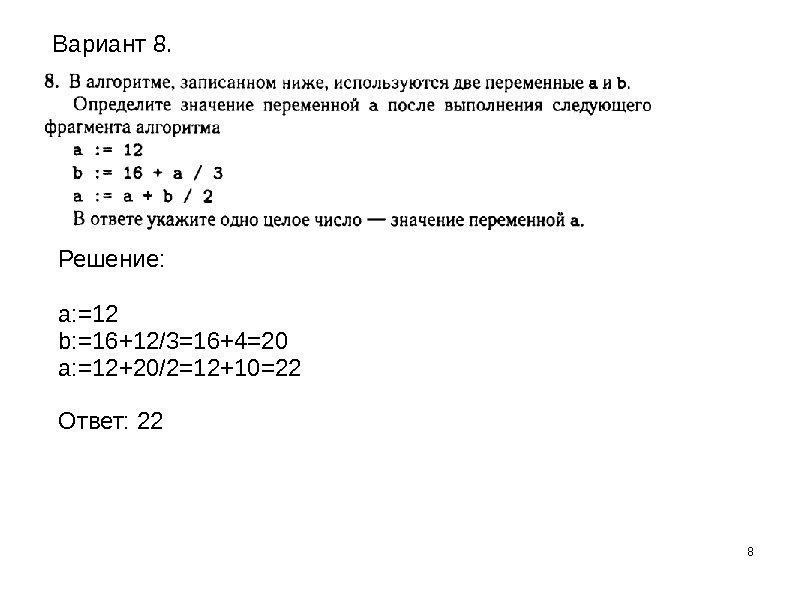 Вариант 8.

8. В алгоритме, записанном ниже, используются две переменные a и b.

Определите значение переменной a после выполнения следующего фрагмента алгоритма

a := 12
b := 16 + a / 3
a := a + b / 2

В ответе укажите одно целое число — значение переменной a.

Решение:

a:=12
b:=16+12/3=16+4=20
a:=12+20/2=12+10=22

Ответ: 22

8